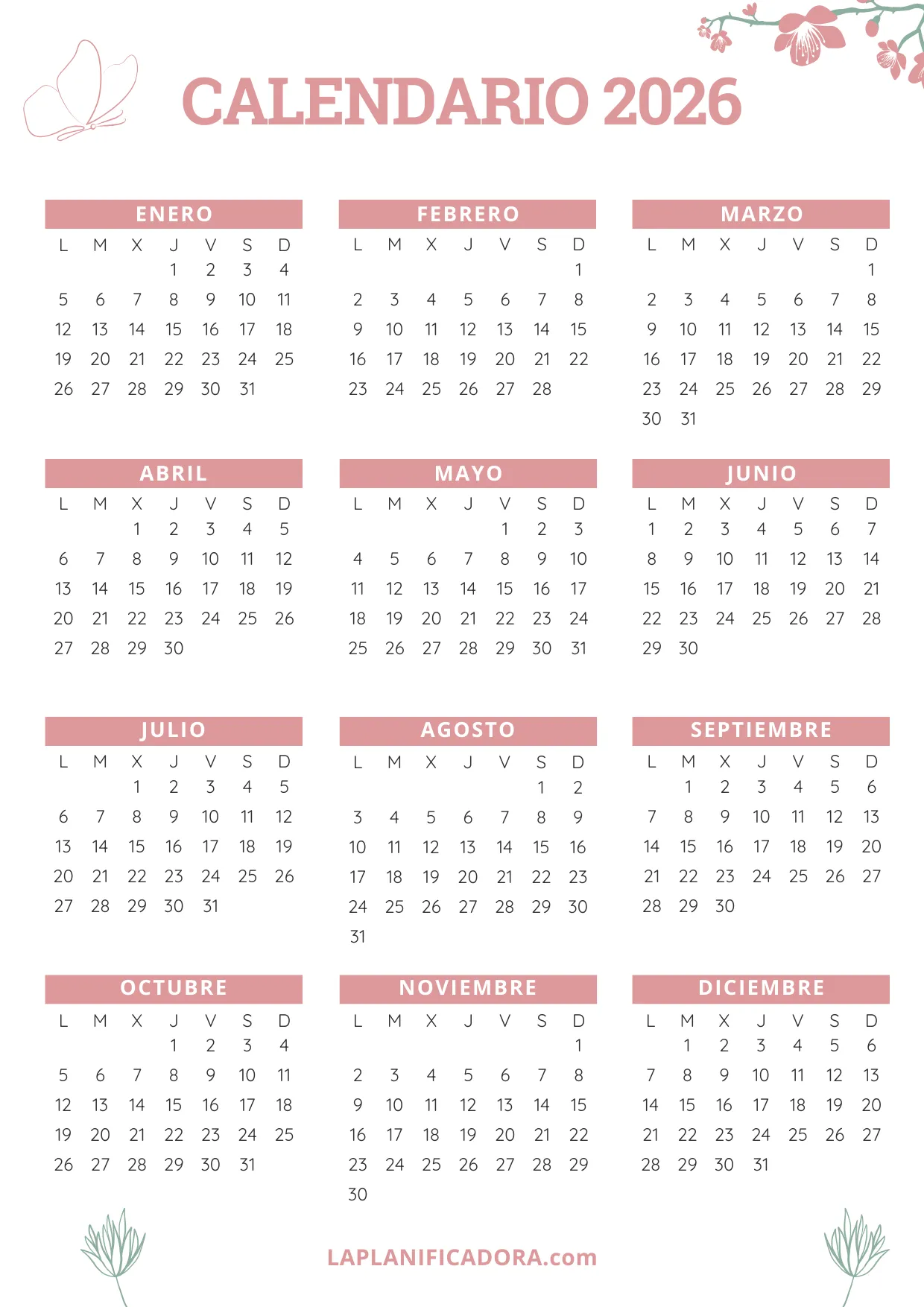 CALENDARIO 2026

ENERO

| L | M | X | J | V | S | D |
|---|---|---|---|---|---|---|
| | | | 1 | 2 | 3 | 4 |
| 5 | 6 | 7 | 8 | 9 | 10 | 11 |
| 12 | 13 | 14 | 15 | 16 | 17 | 18 |
| 19 | 20 | 21 | 22 | 23 | 24 | 25 |
| 26 | 27 | 28 | 29 | 30 | 31 | |

FEBRERO

| L | M | X | J | V | S | D |
|---|---|---|---|---|---|---|
| | | | | | | 1 |
| 2 | 3 | 4 | 5 | 6 | 7 | 8 |
| 9 | 10 | 11 | 12 | 13 | 14 | 15 |
| 16 | 17 | 18 | 19 | 20 | 21 | 22 |
| 23 | 24 | 25 | 26 | 27 | 28 | |

MARZO

| L | M | X | J | V | S | D |
|---|---|---|---|---|---|---|
| | | | | | | 1 |
| 2 | 3 | 4 | 5 | 6 | 7 | 8 |
| 9 | 10 | 11 | 12 | 13 | 14 | 15 |
| 16 | 17 | 18 | 19 | 20 | 21 | 22 |
| 23 | 24 | 25 | 26 | 27 | 28 | 29 |
| 30 | 31 | | | | | |

ABRIL

| L | M | X | J | V | S | D |
|---|---|---|---|---|---|---|
| | | 1 | 2 | 3 | 4 | 5 |
| 6 | 7 | 8 | 9 | 10 | 11 | 12 |
| 13 | 14 | 15 | 16 | 17 | 18 | 19 |
| 20 | 21 | 22 | 23 | 24 | 25 | 26 |
| 27 | 28 | 29 | 30 | | | |

MAYO

| L | M | X | J | V | S | D |
|---|---|---|---|---|---|---|
| | | | | 1 | 2 | 3 |
| 4 | 5 | 6 | 7 | 8 | 9 | 10 |
| 11 | 12 | 13 | 14 | 15 | 16 | 17 |
| 18 | 19 | 20 | 21 | 22 | 23 | 24 |
| 25 | 26 | 27 | 28 | 29 | 30 | 31 |

JUNIO

| L | M | X | J | V | S | D |
|---|---|---|---|---|---|---|
| 1 | 2 | 3 | 4 | 5 | 6 | 7 |
| 8 | 9 | 10 | 11 | 12 | 13 | 14 |
| 15 | 16 | 17 | 18 | 19 | 20 | 21 |
| 22 | 23 | 24 | 25 | 26 | 27 | 28 |
| 29 | 30 | | | | | |

JULIO

| L | M | X | J | V | S | D |
|---|---|---|---|---|---|---|
| | | 1 | 2 | 3 | 4 | 5 |
| 6 | 7 | 8 | 9 | 10 | 11 | 12 |
| 13 | 14 | 15 | 16 | 17 | 18 | 19 |
| 20 | 21 | 22 | 23 | 24 | 25 | 26 |
| 27 | 28 | 29 | 30 | 31 | | |

AGOSTO

| L | M | X | J | V | S | D |
|---|---|---|---|---|---|---|
| | | | | | 1 | 2 |
| 3 | 4 | 5 | 6 | 7 | 8 | 9 |
| 10 | 11 | 12 | 13 | 14 | 15 | 16 |
| 17 | 18 | 19 | 20 | 21 | 22 | 23 |
| 24 | 25 | 26 | 27 | 28 | 29 | 30 |
| 31 | | | | | | |

SEPTIEMBRE

| L | M | X | J | V | S | D |
|---|---|---|---|---|---|---|
| | 1 | 2 | 3 | 4 | 5 | 6 |
| 7 | 8 | 9 | 10 | 11 | 12 | 13 |
| 14 | 15 | 16 | 17 | 18 | 19 | 20 |
| 21 | 22 | 23 | 24 | 25 | 26 | 27 |
| 28 | 29 | 30 | | | | |

OCTUBRE

| L | M | X | J | V | S | D |
|---|---|---|---|---|---|---|
| | | | 1 | 2 | 3 | 4 |
| 5 | 6 | 7 | 8 | 9 | 10 | 11 |
| 12 | 13 | 14 | 15 | 16 | 17 | 18 |
| 19 | 20 | 21 | 22 | 23 | 24 | 25 |
| 26 | 27 | 28 | 29 | 30 | 31 | |

NOVIEMBRE

| L | M | X | J | V | S | D |
|---|---|---|---|---|---|---|
| | | | | | | 1 |
| 2 | 3 | 4 | 5 | 6 | 7 | 8 |
| 9 | 10 | 11 | 12 | 13 | 14 | 15 |
| 16 | 17 | 18 | 19 | 20 | 21 | 22 |
| 23 | 24 | 25 | 26 | 27 | 28 | 29 |
| 30 | | | | | | |

DICIEMBRE

| L | M | X | J | V | S | D |
|---|---|---|---|---|---|---|
| | 1 | 2 | 3 | 4 | 5 | 6 |
| 7 | 8 | 9 | 10 | 11 | 12 | 13 |
| 14 | 15 | 16 | 17 | 18 | 19 | 20 |
| 21 | 22 | 23 | 24 | 25 | 26 | 27 |
| 28 | 29 | 30 | 31 | | | |

LAPLANIFICADORA.com